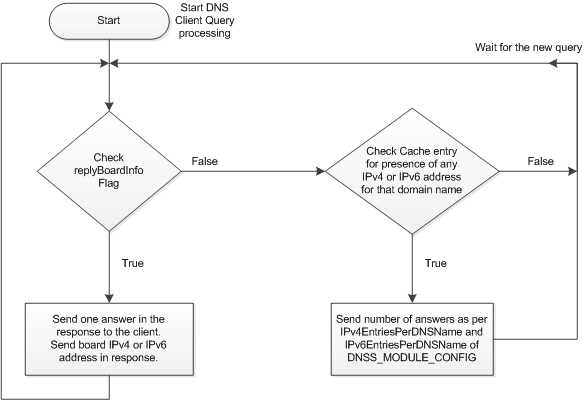 Start

Start DNS Client Query processing

Wait for the new query

Check replyBoardInfo Flag

False

Check Cache entry for presence of any IPv4 or IPv6 address for that domain name

False

True

True

Send one answer in the response to the client. Send board IPv4 or IPv6 address in response.

Send number of answers as per IPv4EntriesPerDNSName and IPv6EntriesPerDNSName of DNSS_MODULE_CONFIG